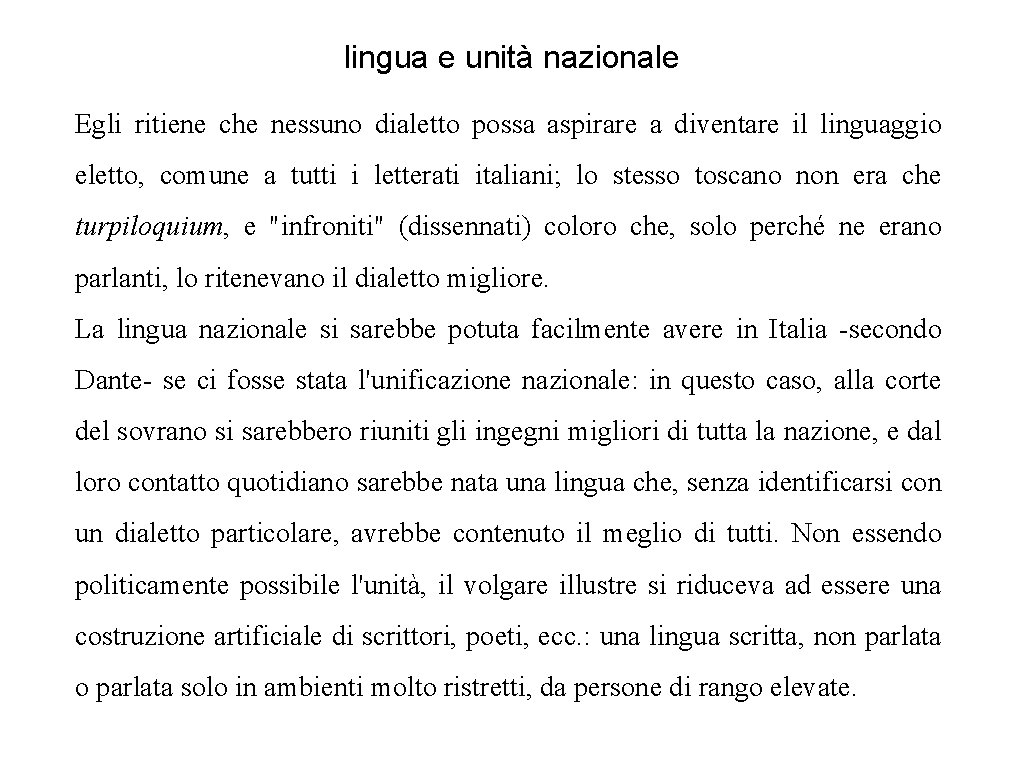 lingua e unità nazionale

Egli ritiene che nessuno dialetto possa aspirare a diventare il linguaggio eletto, comune a tutti i letterati italiani; lo stesso toscano non era che turpiloquium, e "infroniti" (dissennati) coloro che, solo perché ne erano parlanti, lo ritenevano il dialetto migliore.

La lingua nazionale si sarebbe potuta facilmente avere in Italia -secondo Dante- se ci fosse stata l'unificazione nazionale: in questo caso, alla corte del sovrano si sarebbero riuniti gli ingegni migliori di tutta la nazione, e dal loro contatto quotidiano sarebbe nata una lingua che, senza identificarsi con un dialetto particolare, avrebbe contenuto il meglio di tutti. Non essendo politicamente possibile l'unità, il volgare illustre si riduceva ad essere una costruzione artificiale di scrittori, poeti, ecc.: una lingua scritta, non parlata o parlata solo in ambienti molto ristretti, da persone di rango elevate.